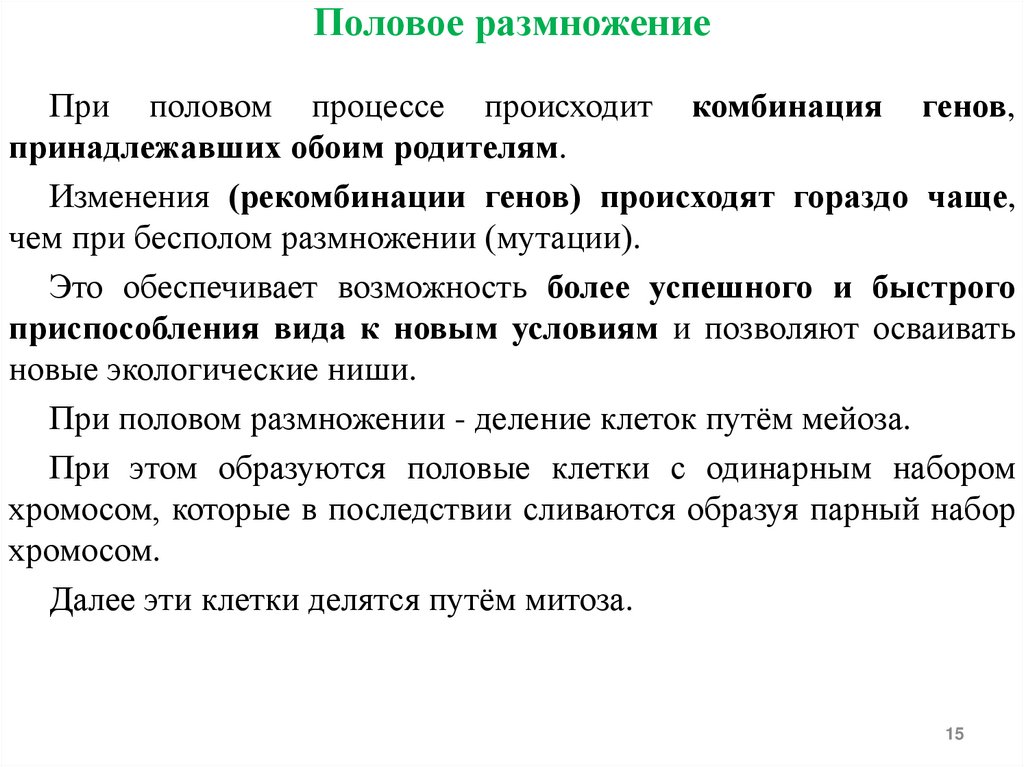 Половое размножение

При половом процессе происходит комбинация генов, принадлежавших обоим родителям.

Изменения (рекомбинации генов) происходят гораздо чаще, чем при бесполом размножении (мутации).

Это обеспечивает возможность более успешного и быстрого приспособления вида к новым условиям и позволяют осваивать новые экологические ниши.

При половом размножении - деление клеток путём мейоза.

При этом образуются половые клетки с одинарным набором хромосом, которые в последствии сливаются образуя парный набор хромосом.

Далее эти клетки делятся путём митоза.

15